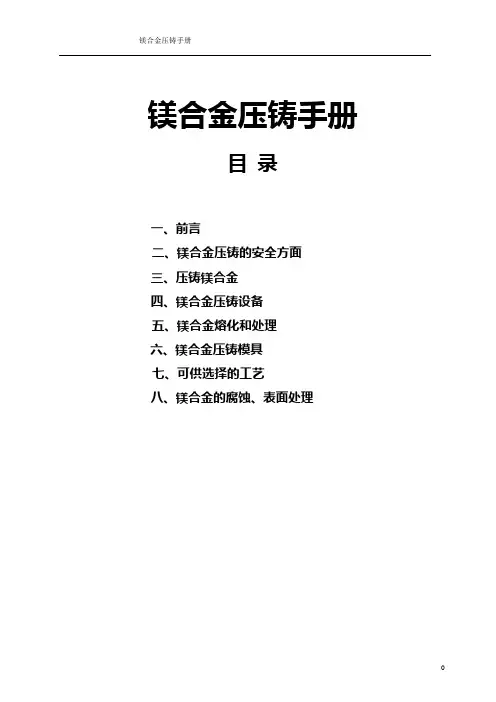 镁合金压铸手册

镁合金压铸手册

目 录

一、前言
二、镁合金压铸的安全方面
三、压铸镁合金
四、镁合金压铸设备
五、镁合金熔化和处理
六、镁合金压铸模具
七、可供选择的工艺
八、镁合金的腐蚀、表面处理

0